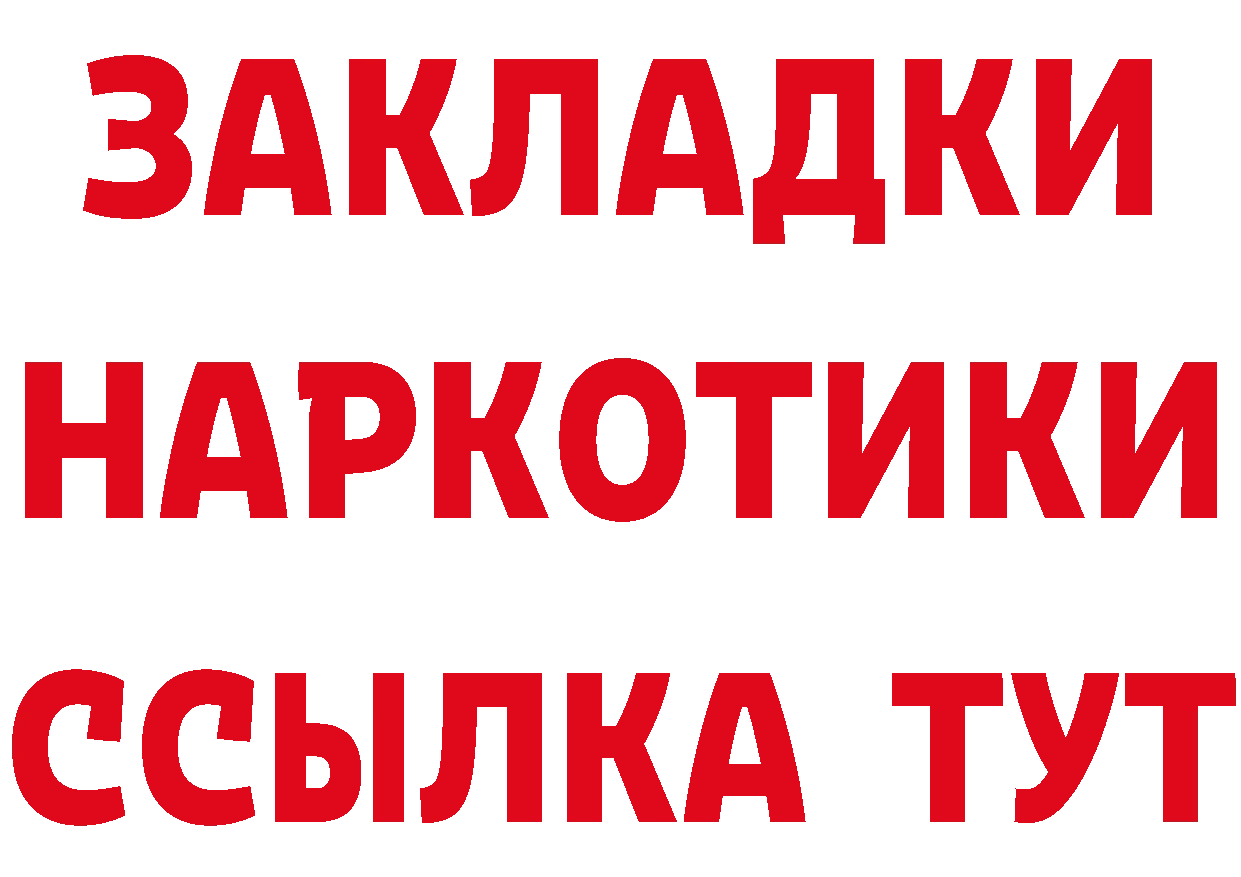 ЗАКЛАДКИ НАРКОТИКИ ССЫЛКА ТУТ